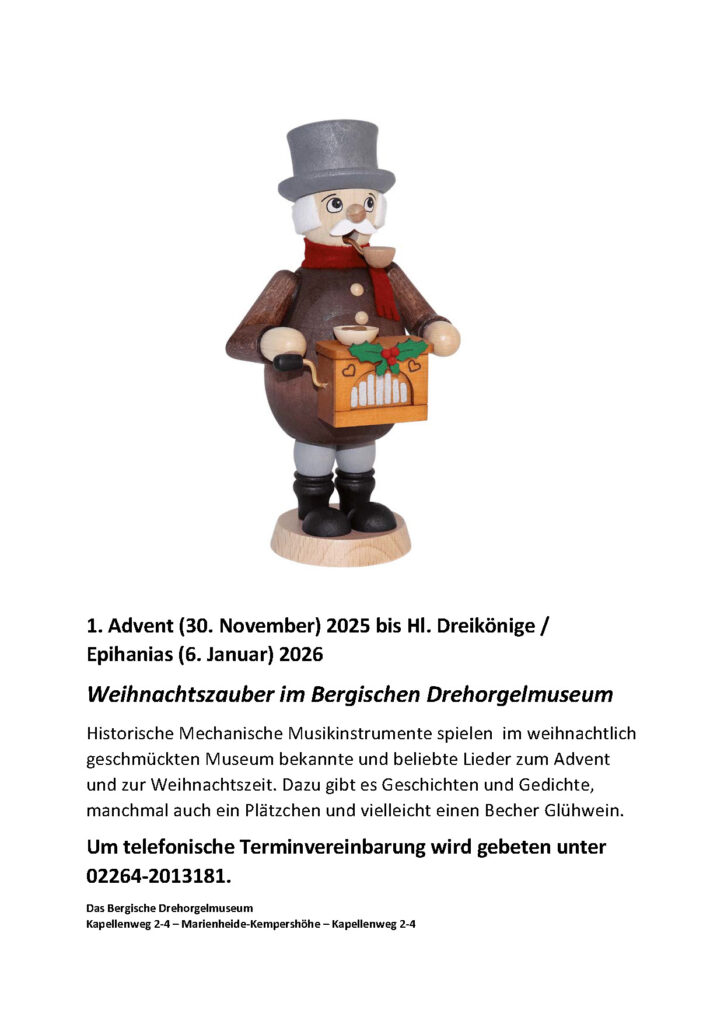 1. Advent (30. November) 2025 bis Hl. Dreikönige / Epihanias (6. Januar) 2026

Weihnachtszauber im Bergischen Drehorgelmuseum

Historische Mechanische Musikinstrumente spielen im weihnachtlich geschmückten Museum bekannte und beliebte Lieder zum Advent und zur Weihnachtszeit. Dazu gibt es Geschichten und Gedichte, manchmal auch ein Plätzchen und vielleicht einen Becher Glühwein.

Um telefonische Terminvereinbarung wird gebeten unter 02264-2013181.

Das Bergische Drehorgelmuseum
Kapellenweg 2-4 – Marienheide-Kempershöhe – Kapellenweg 2-4